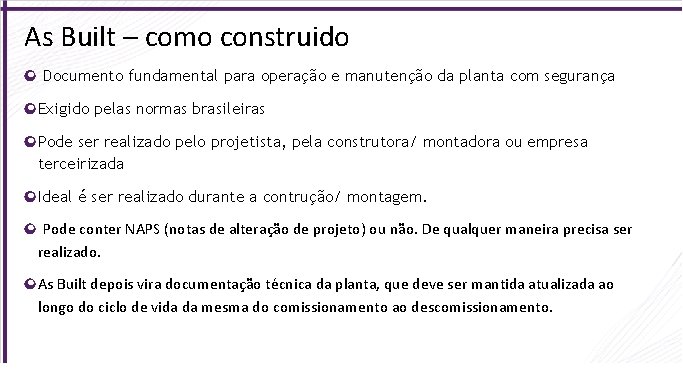 As Built – como construido

Documento fundamental para operação e manutenção da planta com segurança

Exigido pelas normas brasileiras

Pode ser realizado pelo projetista, pela construtora/ montadora ou empresa terceirizada

Ideal é ser realizado durante a contrução/ montagem.

Pode conter NAPS (notas de alteração de projeto) ou não. De qualquer maneira precisa ser realizado.

As Built depois vira documentação técnica da planta, que deve ser mantida atualizada ao longo do ciclo de vida da mesma do comissionamento ao descomissionamento.